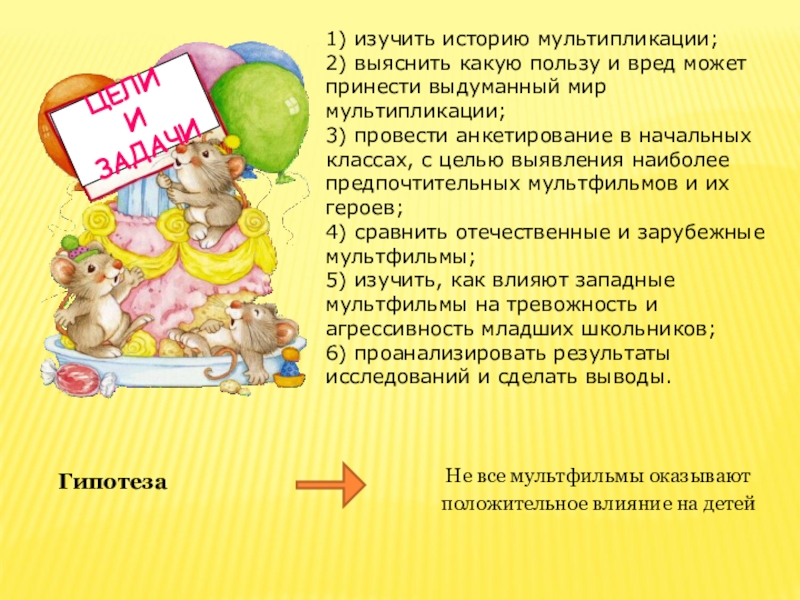 ЦЕЛИ И ЗАДАЧИ

1) изучить историю мультипликации;
2) выяснить какую пользу и вред может принести выдуманный мир мультипликации;
3) провести анкетирование в начальных классах, с целью выявления наиболее предпочтительных мультфильмов и их героев;
4) сравнить отечественные и зарубежные мультфильмы;
5) изучить, как влияют западные мультфильмы на тревожность и агрессивность младших школьников;
6) проанализировать результаты исследований и сделать выводы.

Гипотеза

Не все мультфильмы оказывают положительное влияние на детей